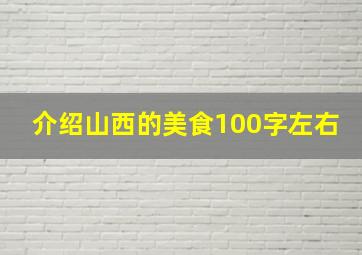 介绍山西的美食100字左右